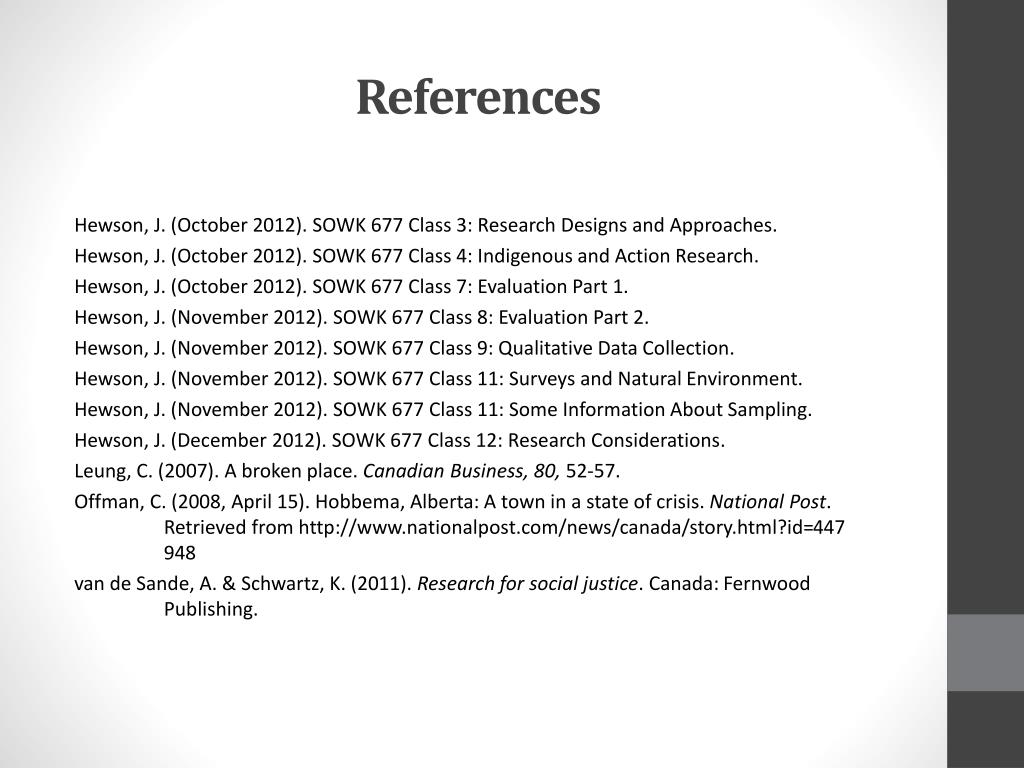 References

Hewson, J. (October 2012). SOWK 677 Class 3: Research Designs and Approaches.

Hewson, J. (October 2012). SOWK 677 Class 4: Indigenous and Action Research.

Hewson, J. (October 2012). SOWK 677 Class 7: Evaluation Part 1.

Hewson, J. (November 2012). SOWK 677 Class 8: Evaluation Part 2.

Hewson, J. (November 2012). SOWK 677 Class 9: Qualitative Data Collection.

Hewson, J. (November 2012). SOWK 677 Class 11: Surveys and Natural Environment.

Hewson, J. (November 2012). SOWK 677 Class 11: Some Information About Sampling.

Hewson, J. (December 2012). SOWK 677 Class 12: Research Considerations.

Leung, C. (2007). A broken place. Canadian Business, 80, 52-57.

Offman, C. (2008, April 15). Hobbema, Alberta: A town in a state of crisis. National Post. Retrieved from http://www.nationalpost.com/news/canada/story.html?id=447948

van de Sande, A. & Schwartz, K. (2011). Research for social justice. Canada: Fernwood Publishing.